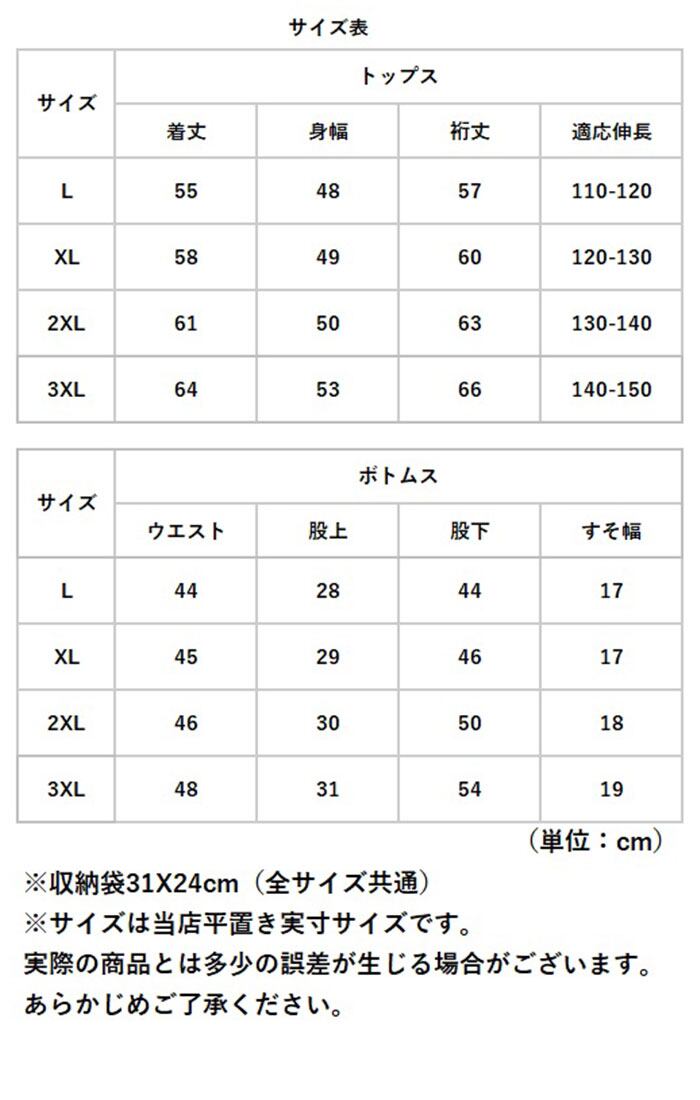 サイズ表

| サイズ | トップス | | | |
|---|---|---|---|---|
| | 着丈 | 身幅 | 裄丈 | 適応伸長 |
| L | 55 | 48 | 57 | 110-120 |
| XL | 58 | 49 | 60 | 120-130 |
| 2XL | 61 | 50 | 63 | 130-140 |
| 3XL | 64 | 53 | 66 | 140-150 |

| サイズ | ボトムス | | | |
|---|---|---|---|---|
| | ウエスト | 股上 | 股下 | すそ幅 |
| L | 44 | 28 | 44 | 17 |
| XL | 45 | 29 | 46 | 17 |
| 2XL | 46 | 30 | 50 | 18 |
| 3XL | 48 | 31 | 54 | 19 |

（単位：cm）

※収納袋31X24cm（全サイズ共通）
※サイズは当店平置き実寸サイズです。
実際の商品とは多少の誤差が生じる場合がございます。
あらかじめご了承ください。